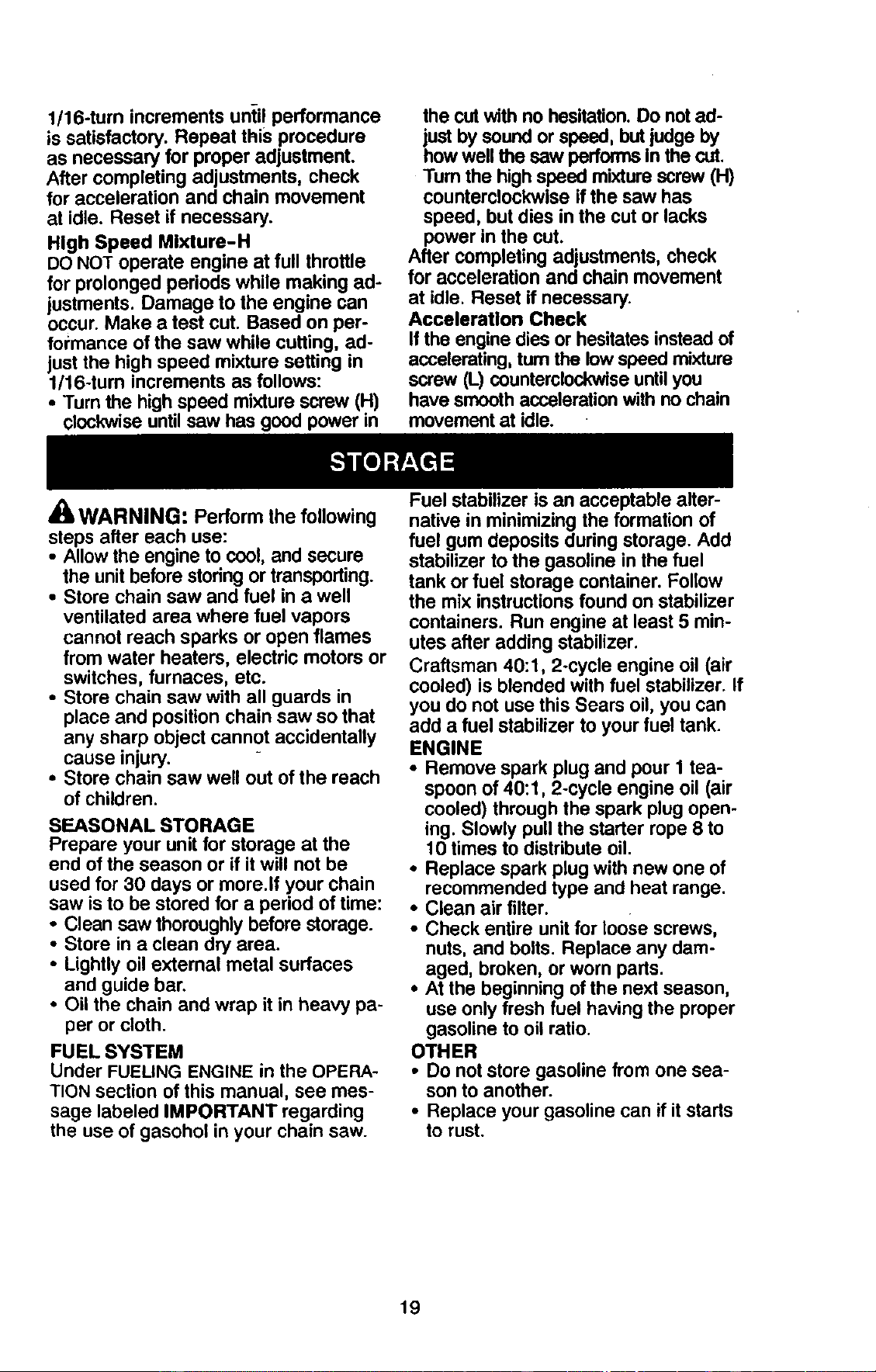 1/16-turn increments until performance is satisfactory. Repeat this procedure as necessary for proper adjustment. After completing adjustments, check for acceleration and chain movement at idle. Reset if necessary.

High Speed Mixture-H

DO NOT operate engine at full throttle for prolonged periods while making adjustments. Damage to the engine can occur. Make a test cut. Based on performance of the saw while cutting, adjust the high speed mixture setting in 1/16-turn increments as follows:

• Turn the high speed mixture screw (H) clockwise until saw has good power in the cut with no hesitation. Do not adjust by sound or speed, but judge by how well the saw performs in the cut. Turn the high speed mixture screw (H) counterclockwise if the saw has speed, but dies in the cut or lacks power in the cut.

After completing adjustments, check for acceleration and chain movement at idle. Reset if necessary.

Acceleration Check

If the engine dies or hesitates instead of accelerating, turn the low speed mixture screw (L) counterclockwise until you have smooth acceleration with no chain movement at idle.

STORAGE

WARNING: Perform the following steps after each use:

• Allow the engine to cool, and secure the unit before storing or transporting.
• Store chain saw and fuel in a well ventilated area where fuel vapors cannot reach sparks or open flames from water heaters, electric motors or switches, furnaces, etc.
• Store chain saw with all guards in place and position chain saw so that any sharp object cannot accidentally cause injury.
• Store chain saw well out of the reach of children.

SEASONAL STORAGE

Prepare your unit for storage at the end of the season or if it will not be used for 30 days or more.If your chain saw is to be stored for a period of time:

• Clean saw thoroughly before storage.
• Store in a clean dry area.
• Lightly oil external metal surfaces and guide bar.
• Oil the chain and wrap it in heavy paper or cloth.

FUEL SYSTEM

Under FUELING ENGINE in the OPERATION section of this manual, see message labeled IMPORTANT regarding the use of gasohol in your chain saw.

Fuel stabilizer is an acceptable alternative in minimizing the formation of fuel gum deposits during storage. Add stabilizer to the gasoline in the fuel tank or fuel storage container. Follow the mix instructions found on stabilizer containers. Run engine at least 5 minutes after adding stabilizer.

Craftsman 40:1, 2-cycle engine oil (air cooled) is blended with fuel stabilizer. If you do not use this Sears oil, you can add a fuel stabilizer to your fuel tank.

ENGINE

• Remove spark plug and pour 1 teaspoon of 40:1, 2-cycle engine oil (air cooled) through the spark plug opening. Slowly pull the starter rope 8 to 10 times to distribute oil.
• Replace spark plug with new one of recommended type and heat range.
• Clean air filter.
• Check entire unit for loose screws, nuts, and bolts. Replace any damaged, broken, or worn parts.
• At the beginning of the next season, use only fresh fuel having the proper gasoline to oil ratio.

OTHER

• Do not store gasoline from one season to another.
• Replace your gasoline can if it starts to rust.

19